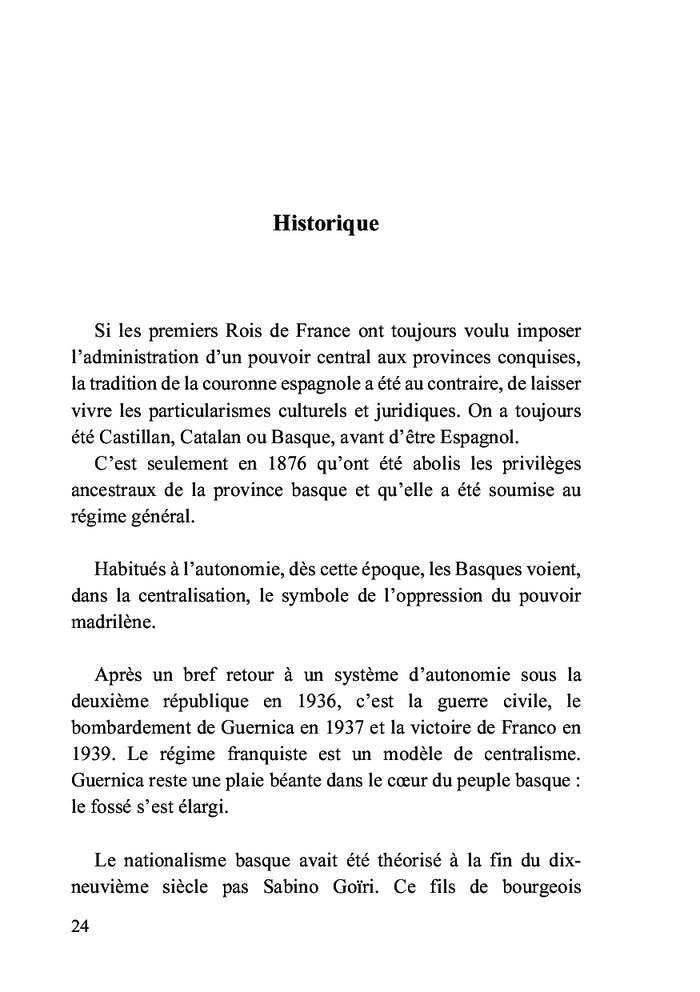 Historique

Si les premiers Rois de France ont toujours voulu imposer l'administration d'un pouvoir central aux provinces conquises, la tradition de la couronne espagnole a été au contraire, de laisser vivre les particularismes culturels et juridiques. On a toujours été Castillan, Catalan ou Basque, avant d'être Espagnol.
C'est seulement en 1876 qu'ont été abolis les privilèges ancestraux de la province basque et qu'elle a été soumise au régime général.

Habitués à l'autonomie, dès cette époque, les Basques voient, dans la centralisation, le symbole de l'oppression du pouvoir madrilène.

Après un bref retour à un système d'autonomie sous la deuxième république en 1936, c'est la guerre civile, le bombardement de Guernica en 1937 et la victoire de Franco en 1939. Le régime franquiste est un modèle de centralisme. Guernica reste une plaie béante dans le cœur du peuple basque : le fossé s'est élargi.

Le nationalisme basque avait été théorisé à la fin du dix-neuvième siècle pas Sabino Goïri. Ce fils de bourgeois

24